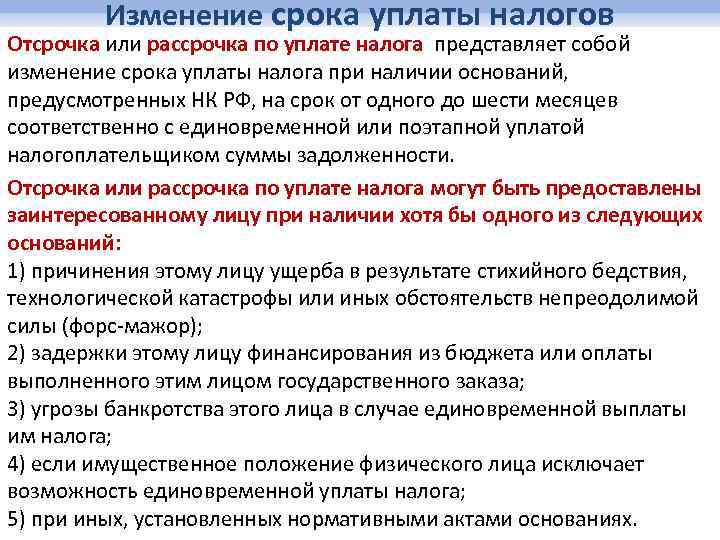 Изменение срока уплаты налогов

Отсрочка или рассрочка по уплате налога представляет собой изменение срока уплаты налога при наличии оснований, предусмотренных НК РФ, на срок от одного до шести месяцев соответственно с единовременной или поэтапной уплатой налогоплательщиком суммы задолженности.

Отсрочка или рассрочка по уплате налога могут быть предоставлены заинтересованному лицу при наличии хотя бы одного из следующих оснований:
1) причинения этому лицу ущерба в результате стихийного бедствия, технологической катастрофы или иных обстоятельств непреодолимой силы (форс-мажор);
2) задержки этому лицу финансирования из бюджета или оплаты выполненного этим лицом государственного заказа;
3) угрозы банкротства этого лица в случае единовременной выплаты им налога;
4) если имущественное положение физического лица исключает возможность единовременной уплаты налога;
5) при иных, установленных нормативными актами основаниях.